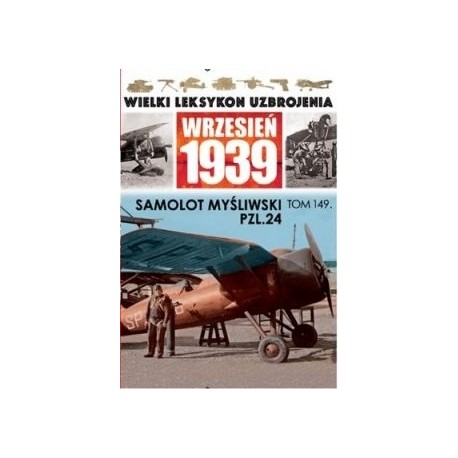 WIELKI LEKSYKON UZBROJENIA

WRZESIEŃ 1939

SAMOLOT MYŚLIWSKI PZL.24

TOM 149.

SP